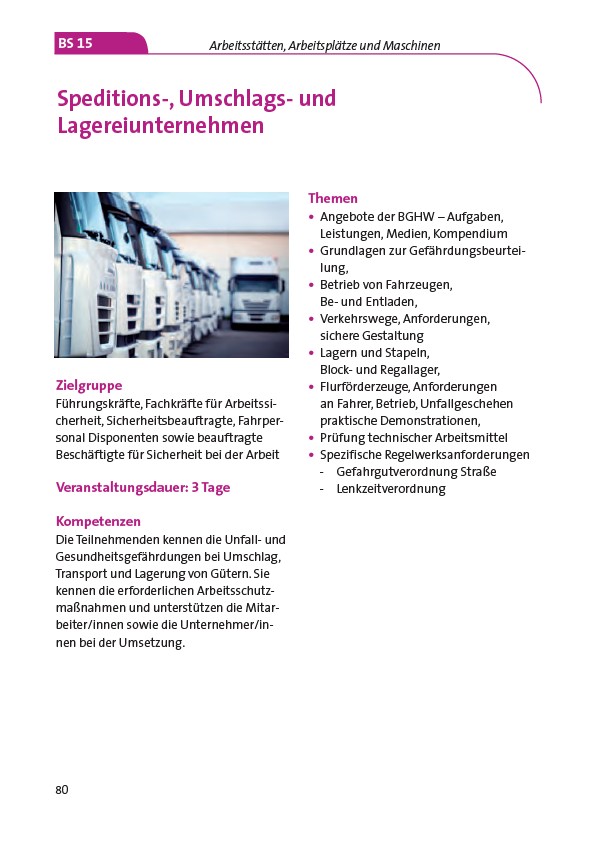 BS 15

Arbeitsstätten, Arbeitsplätze und Maschinen

Speditions-, Umschlags- und Lagereiunternehmen

Zielgruppe
Führungskräfte, Fachkräfte für Arbeitssicherheit, Sicherheitsbeauftragte, Fahrpersonal Disponenten sowie beauftragte Beschäftigte für Sicherheit bei der Arbeit

Veranstaltungsdauer: 3 Tage

Kompetenzen
Die Teilnehmenden kennen die Unfall- und Gesundheitsgefährdungen bei Umschlag, Transport und Lagerung von Gütern. Sie kennen die erforderlichen Arbeitsschutzmaßnahmen und unterstützen die Mitarbeiter/innen sowie die Unternehmer/innen bei der Umsetzung.

Themen
• Angebote der BGHW – Aufgaben, Leistungen, Medien, Kompendium
• Grundlagen zur Gefährdungsbeurteilung,
• Betrieb von Fahrzeugen, Be- und Entladen,
• Verkehrswege, Anforderungen, sichere Gestaltung
• Lagern und Stapeln, Block- und Regallager,
• Flurförderzeuge, Anforderungen an Fahrer, Betrieb, Unfallgeschehen praktische Demonstrationen,
• Prüfung technischer Arbeitsmittel
• Spezifische Regelwerksanforderungen
- Gefahrgutverordnung Straße
- Lenkzeitverordnung

80